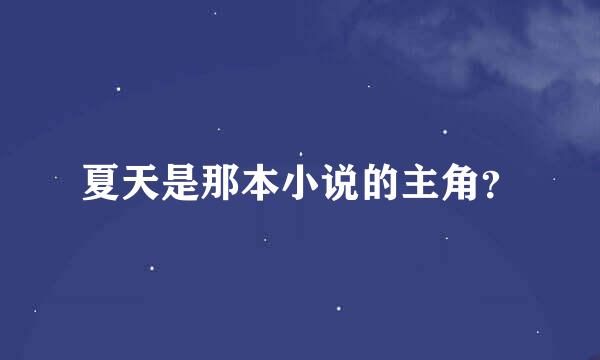 夏天是那本小说的主角?